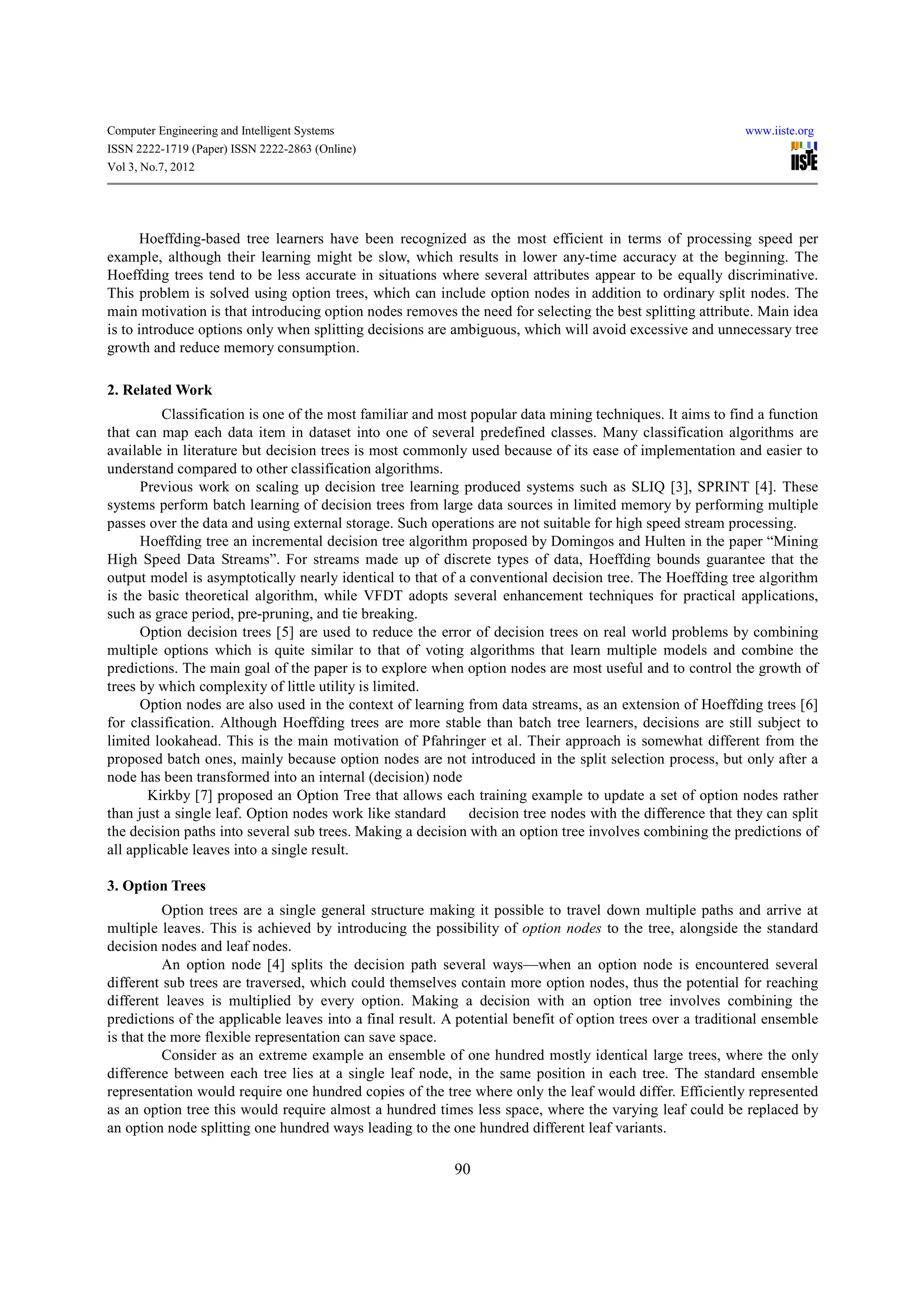 Computer Engineering and Intelligent Systems
ISSN 2222-1719 (Paper) ISSN 2222-2863 (Online)
Vol 3, No.7, 2012

www.iiste.org

IISTE

Hoeffding-based tree learners have been recognized as the most efficient in terms of processing speed per example, although their learning might be slow, which results in lower any-time accuracy at the beginning. The Hoeffding trees tend to be less accurate in situations where several attributes appear to be equally discriminative. This problem is solved using option trees, which can include option nodes in addition to ordinary split nodes. The main motivation is that introducing option nodes removes the need for selecting the best splitting attribute. Main idea is to introduce options only when splitting decisions are ambiguous, which will avoid excessive and unnecessary tree growth and reduce memory consumption.

2. Related Work

Classification is one of the most familiar and most popular data mining techniques. It aims to find a function that can map each data item in dataset into one of several predefined classes. Many classification algorithms are available in literature but decision trees is most commonly used because of its ease of implementation and easier to understand compared to other classification algorithms.

Previous work on scaling up decision tree learning produced systems such as SLIQ [3], SPRINT [4]. These systems perform batch learning of decision trees from large data sources in limited memory by performing multiple passes over the data and using external storage. Such operations are not suitable for high speed stream processing.

Hoeffding tree an incremental decision tree algorithm proposed by Domingos and Hulten in the paper “Mining High Speed Data Streams”. For streams made up of discrete types of data, Hoeffding bounds guarantee that the output model is asymptotically nearly identical to that of a conventional decision tree. The Hoeffding tree algorithm is the basic theoretical algorithm, while VFDT adopts several enhancement techniques for practical applications, such as grace period, pre-pruning, and tie breaking.

Option decision trees [5] are used to reduce the error of decision trees on real world problems by combining multiple options which is quite similar to that of voting algorithms that learn multiple models and combine the predictions. The main goal of the paper is to explore when option nodes are most useful and to control the growth of trees by which complexity of little utility is limited.

Option nodes are also used in the context of learning from data streams, as an extension of Hoeffding trees [6] for classification. Although Hoeffding trees are more stable than batch tree learners, decisions are still subject to limited lookahead. This is the main motivation of Pfahringer et al. Their approach is somewhat different from the proposed batch ones, mainly because option nodes are not introduced in the split selection process, but only after a node has been transformed into an internal (decision) node

Kirkby [7] proposed an Option Tree that allows each training example to update a set of option nodes rather than just a single leaf. Option nodes work like standard decision tree nodes with the difference that they can split the decision paths into several sub trees. Making a decision with an option tree involves combining the predictions of all applicable leaves into a single result.

3. Option Trees

Option trees are a single general structure making it possible to travel down multiple paths and arrive at multiple leaves. This is achieved by introducing the possibility of option nodes to the tree, alongside the standard decision nodes and leaf nodes.

An option node [4] splits the decision path several ways—when an option node is encountered several different sub trees are traversed, which could themselves contain more option nodes, thus the potential for reaching different leaves is multiplied by every option. Making a decision with an option tree involves combining the predictions of the applicable leaves into a final result. A potential benefit of option trees over a traditional ensemble is that the more flexible representation can save space.

Consider as an extreme example an ensemble of one hundred mostly identical large trees, where the only difference between each tree lies at a single leaf node, in the same position in each tree. The standard ensemble representation would require one hundred copies of the tree where only the leaf would differ. Efficiently represented as an option tree this would require almost a hundred times less space, where the varying leaf could be replaced by an option node splitting one hundred ways leading to the one hundred different leaf variants.

90